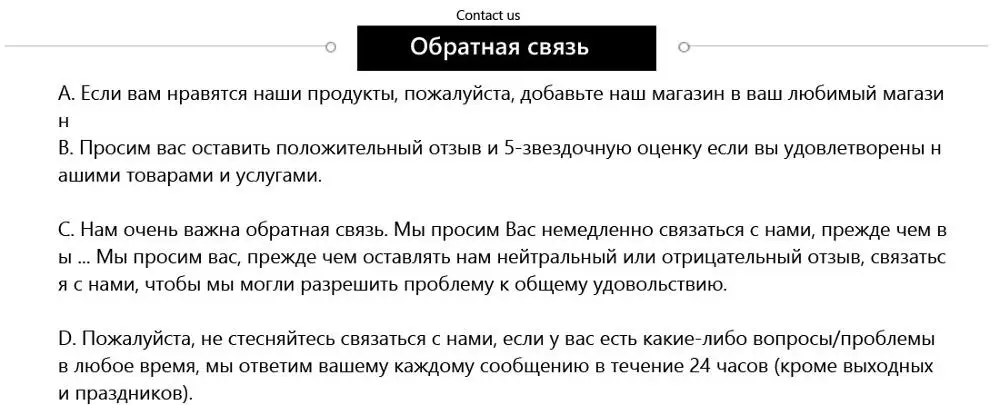 Contact us

Обратная связь

A. Если вам нравятся наши продукты, пожалуйста, добавьте наш магазин в ваш любимый магазин
B. Просим вас оставить положительный отзыв и 5-звездочную оценку если вы удовлетворены нашими товарами и услугами.

C. Нам очень важна обратная связь. Мы просим Вас немедленно связаться с нами, прежде чем вы ... Мы просим вас, прежде чем оставлять нам нейтральный или отрицательный отзыв, связаться с нами, чтобы мы могли разрешить проблему к общему удовольствию.

D. Пожалуйста, не стесняйтесь связаться с нами, если у вас есть какие-либо вопросы/проблемы в любое время, мы ответим вашему каждому сообщению в течение 24 часов (кроме выходных и праздников).